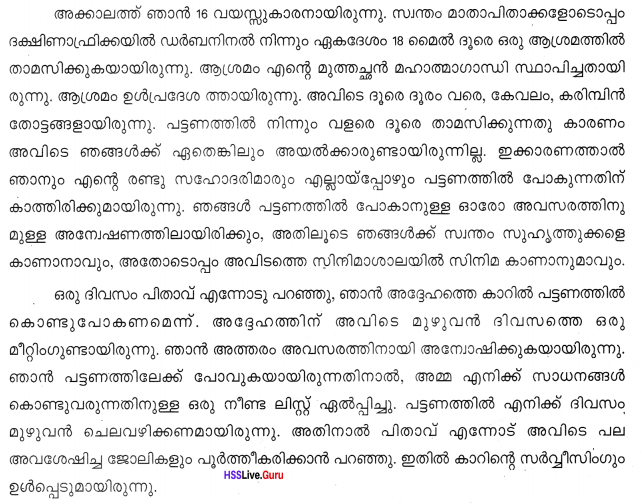 അക്കാലത്ത് ഞാൻ 16 വയസ്സുകാരനായിരുന്നു. സ്വന്തം മാതാപിതാക്കളോടൊപ്പം ദക്ഷിണാഫ്രിക്കയിൽ ഡർബനിനൽ നിന്നും ഏകദേശം 18 മൈൽ ദൂരെ ഒരു ആശ്രമത്തിൽ താമസിക്കുകയായിരുന്നു. ആശ്രമം എന്റെ മുത്തച്ഛൻ മഹാത്മാഗാന്ധി സ്ഥാപിച്ചതായിരുന്നു. ആശ്രമം ഉൾപ്രദേശ ത്തായിരുന്നു. അവിടെ ദൂരെ ദൂരം വരെ, കേവലം, കരിമ്പിൻ തോട്ടങ്ങളായിരുന്നു. പട്ടണത്തിൽ നിന്നും വളരെ ദൂരെ താമസിക്കുന്നതു കാരണം അവിടെ ഞങ്ങൾക്ക് ഏതെങ്കിലും അയൽക്കാരുണ്ടായിരുന്നില്ല. ഇക്കാരണത്താൽ ഞാനും എന്റെ രണ്ടു സഹോദരിമാരും എല്ലായ്പ്പോഴും പട്ടണത്തിൽ പോകുന്നതിന് കാത്തിരിക്കുമായിരുന്നു. ഞങ്ങൾ പട്ടണത്തിൽ പോകാനുള്ള ഓരോ അവസരത്തിനുമുള്ള അന്വേഷണത്തിലായിരിക്കും, അതിലൂടെ ഞങ്ങൾക്ക് സ്വന്തം സുഹൃത്തുക്കളെ കാണാനാവും, അതോടൊപ്പം അവിടത്തെ സിനിമാശാലയിൽ സിനിമ കാണാനുമാവും.

ഒരു ദിവസം പിതാവ് എന്നോടു പറഞ്ഞു, ഞാൻ അദ്ദേഹത്തെ കാറിൽ പട്ടണത്തിൽ കൊണ്ടുപോകണമെന്ന്. അദ്ദേഹത്തിന് അവിടെ മുഴുവൻ ദിവസത്തെ ഒരു മീറ്റിംഗുണ്ടായിരുന്നു. ഞാൻ അത്തരം അവസരത്തിനായി അന്വോഷിക്കുകയായിരുന്നു. ഞാൻ പട്ടണത്തിലേക്ക് പോവുകയായിരുന്നതിനാൽ, അമ്മ എനിക്ക് സാധനങ്ങൾ കൊണ്ടുവരുന്നതിനുള്ള ഒരു നീണ്ട ലിസ്റ്റ് ഏൽപ്പിച്ചു. പട്ടണത്തിൽ എനിക്ക് ദിവസം മുഴുവൻ ചെലവഴിക്കണമായിരുന്നു. അതിനാൽ പിതാവ് എന്നോട് അവിടെ പല അവശേഷിച്ച ജോലികളും പൂർത്തീകരിക്കാൻ പറഞ്ഞു. ഇതിൽ കാറിന്റെ സർവ്വീസിംഗും ഉൾപ്പെടുമായിരുന്നു.

HSSLive.Guru